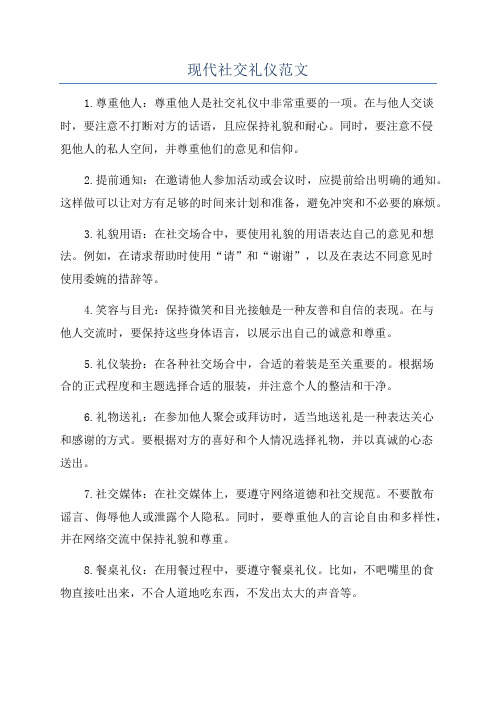 现代社交礼仪范文

1.尊重他人：尊重他人是社交礼仪中非常重要的一项。在与他人交谈时，要注意不打断对方的话语，且应保持礼貌和耐心。同时，要注意不侵犯他人的私人空间，并尊重他们的意见和信仰。

2.提前通知：在邀请他人参加活动或会议时，应提前给出明确的通知。这样做可以让对方有足够的时间来计划和准备，避免冲突和不必要的麻烦。

3.礼貌用语：在社交场合中，要使用礼貌的用语表达自己的意见和想法。例如，在请求帮助时使用“请”和“谢谢”，以及在表达不同意见时使用委婉的措辞等。

4.笑容与目光：保持微笑和目光接触是一种友善和自信的表现。在与他人交流时，要保持这些身体语言，以展示出自己的诚意和尊重。

5.礼仪装扮：在各种社交场合中，合适的着装是至关重要的。根据场合的正式程度和主题选择合适的服装，并注意个人的整洁和干净。

6.礼物送礼：在参加他人聚会或拜访时，适当地送礼是一种表达关心和感谢的方式。要根据对方的喜好和个人情况选择礼物，并以真诚的心态送出。

7.社交媒体：在社交媒体上，要遵守网络道德和社交规范。不要散布谣言、侮辱他人或泄露个人隐私。同时，要尊重他人的言论自由和多样性，并在网络交流中保持礼貌和尊重。

8.餐桌礼仪：在用餐过程中，要遵守餐桌礼仪。比如，不吧嘴里的食物直接吐出来，不合人道地吃东西，不发出太大的声音等。